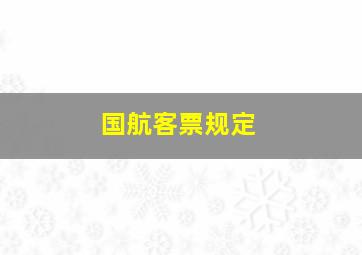 国航客票规定